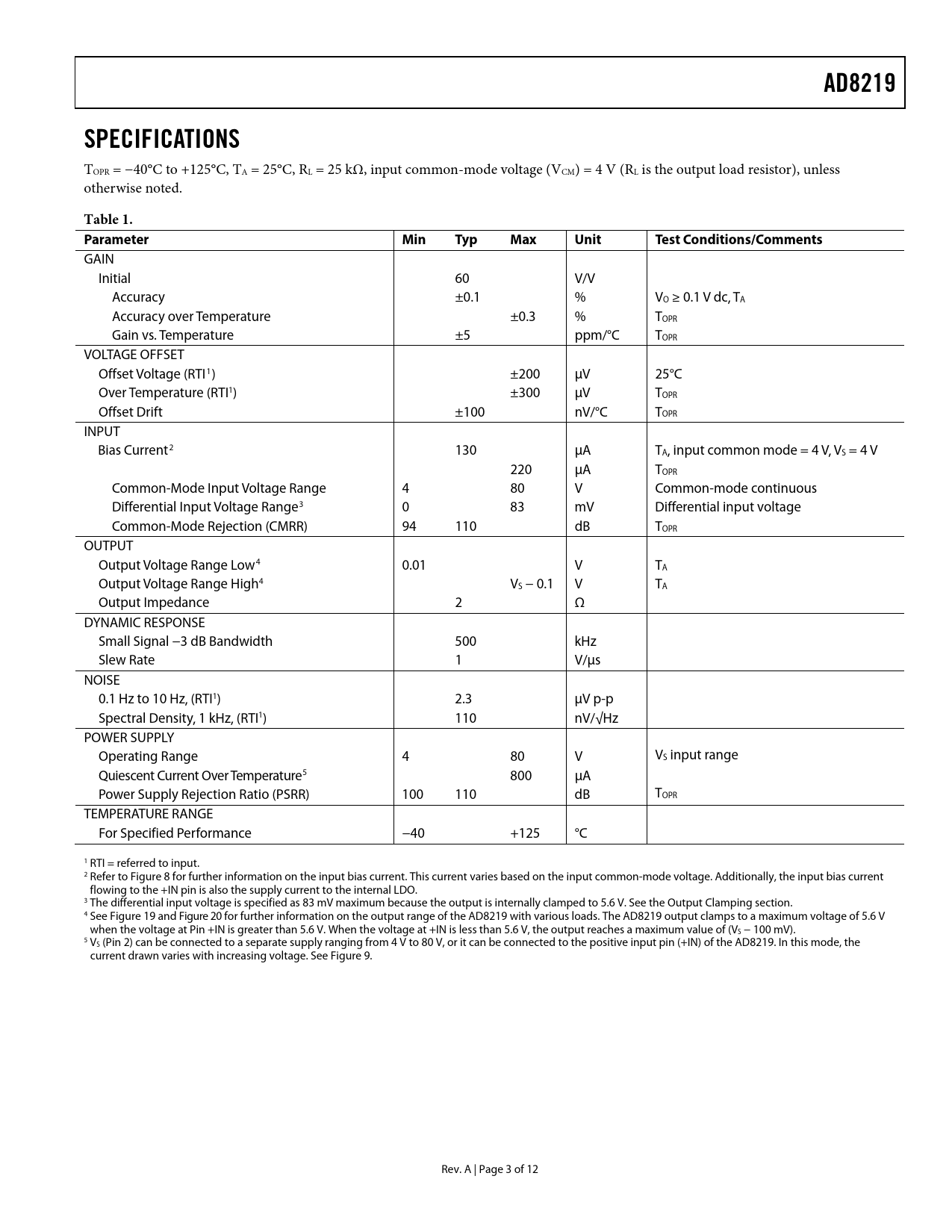 AD8219

SPECIFICATIONS

$T_{OPR}$ = −40°C to +125°C, $T_A$ = 25°C, $R_L$ = 25 kΩ, input common-mode voltage ($V_{CM}$) = 4 V ($R_L$ is the output load resistor), unless otherwise noted.

Table 1.

| Parameter | Min | Typ | Max | Unit | Test Conditions/Comments |
|---|---|---|---|---|---|
| GAIN | | | | | |
| Initial | | 60 | | V/V | |
| Accuracy | | ±0.1 | | % | $V_O$ ≥ 0.1 V dc, $T_A$ |
| Accuracy over Temperature | | | ±0.3 | % | $T_{OPR}$ |
| Gain vs. Temperature | | ±5 | | ppm/°C | $T_{OPR}$ |
| VOLTAGE OFFSET | | | | | |
| Offset Voltage (RTI$^1$) | | | ±200 | μV | 25°C |
| Over Temperature (RTI$^1$) | | | ±300 | μV | $T_{OPR}$ |
| Offset Drift | | ±100 | | nV/°C | $T_{OPR}$ |
| INPUT | | | | | |
| Bias Current$^2$ | | 130 | | μA | $T_A$, input common mode = 4 V, $V_S$ = 4 V |
| | | | 220 | μA | $T_{OPR}$ |
| Common-Mode Input Voltage Range | 4 | | 80 | V | Common-mode continuous |
| Differential Input Voltage Range$^3$ | 0 | | 83 | mV | Differential input voltage |
| Common-Mode Rejection (CMRR) | 94 | 110 | | dB | $T_{OPR}$ |
| OUTPUT | | | | | |
| Output Voltage Range Low$^4$ | 0.01 | | | V | $T_A$ |
| Output Voltage Range High$^4$ | | | $V_S$ − 0.1 | V | $T_A$ |
| Output Impedance | | 2 | | Ω | |
| DYNAMIC RESPONSE | | | | | |
| Small Signal −3 dB Bandwidth | | 500 | | kHz | |
| Slew Rate | | 1 | | V/μs | |
| NOISE | | | | | |
| 0.1 Hz to 10 Hz, (RTI$^1$) | | 2.3 | | μV p-p | |
| Spectral Density, 1 kHz, (RTI$^1$) | | 110 | | nV/√Hz | |
| POWER SUPPLY | | | | | |
| Operating Range | 4 | | 80 | V | $V_S$ input range |
| Quiescent Current Over Temperature$^5$ | | | 800 | μA | |
| Power Supply Rejection Ratio (PSRR) | 100 | 110 | | dB | $T_{OPR}$ |
| TEMPERATURE RANGE | | | | | |
| For Specified Performance | −40 | | +125 | °C | |

$^1$ RTI = referred to input.
$^2$ Refer to Figure 8 for further information on the input bias current. This current varies based on the input common-mode voltage. Additionally, the input bias current flowing to the +IN pin is also the supply current to the internal LDO.
$^3$ The differential input voltage is specified as 83 mV maximum because the output is internally clamped to 5.6 V. See the Output Clamping section.
$^4$ See Figure 19 and Figure 20 for further information on the output range of the AD8219 with various loads. The AD8219 output clamps to a maximum voltage of 5.6 V when the voltage at Pin +IN is greater than 5.6 V. When the voltage at +IN is less than 5.6 V, the output reaches a maximum value of ($V_S$ − 100 mV).
$^5$ $V_S$ (Pin 2) can be connected to a separate supply ranging from 4 V to 80 V, or it can be connected to the positive input pin (+IN) of the AD8219. In this mode, the current drawn varies with increasing voltage. See Figure 9.

Rev. A | Page 3 of 12